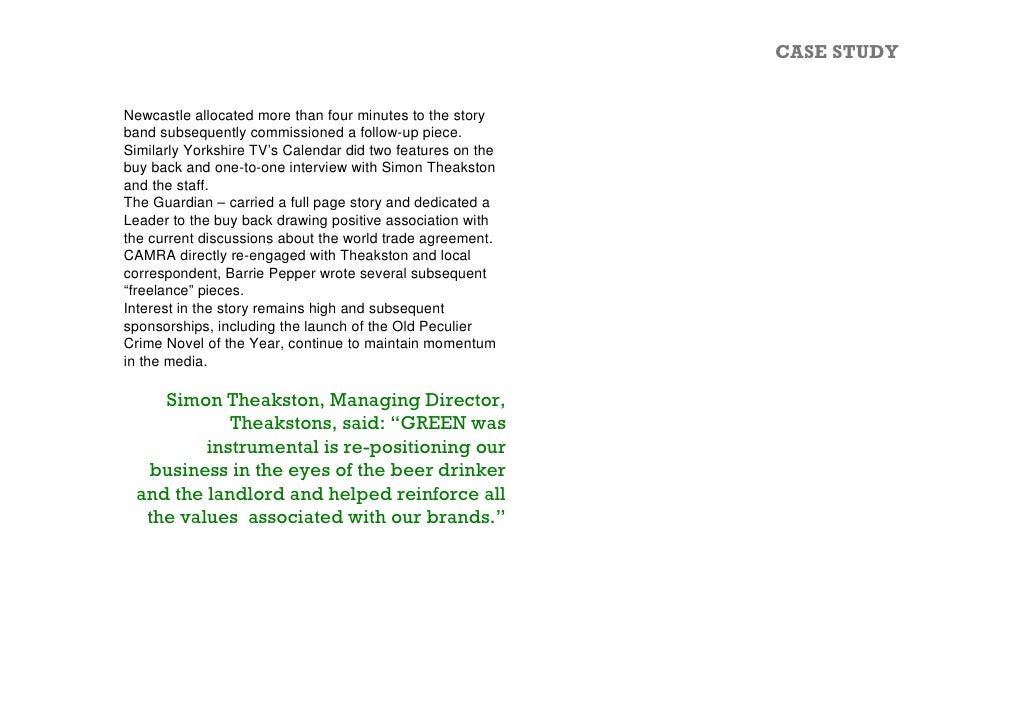 CASE STUDY

Newcastle allocated more than four minutes to the story band subsequently commissioned a follow-up piece.
Similarly Yorkshire TV's Calendar did two features on the buy back and one-to-one interview with Simon Theakston and the staff.
The Guardian – carried a full page story and dedicated a Leader to the buy back drawing positive association with the current discussions about the world trade agreement.
CAMRA directly re-engaged with Theakston and local correspondent, Barrie Pepper wrote several subsequent "freelance" pieces.
Interest in the story remains high and subsequent sponsorships, including the launch of the Old Peculier Crime Novel of the Year, continue to maintain momentum in the media.

Simon Theakston, Managing Director, Theakstons, said: "GREEN was instrumental is re-positioning our business in the eyes of the beer drinker and the landlord and helped reinforce all the values associated with our brands."